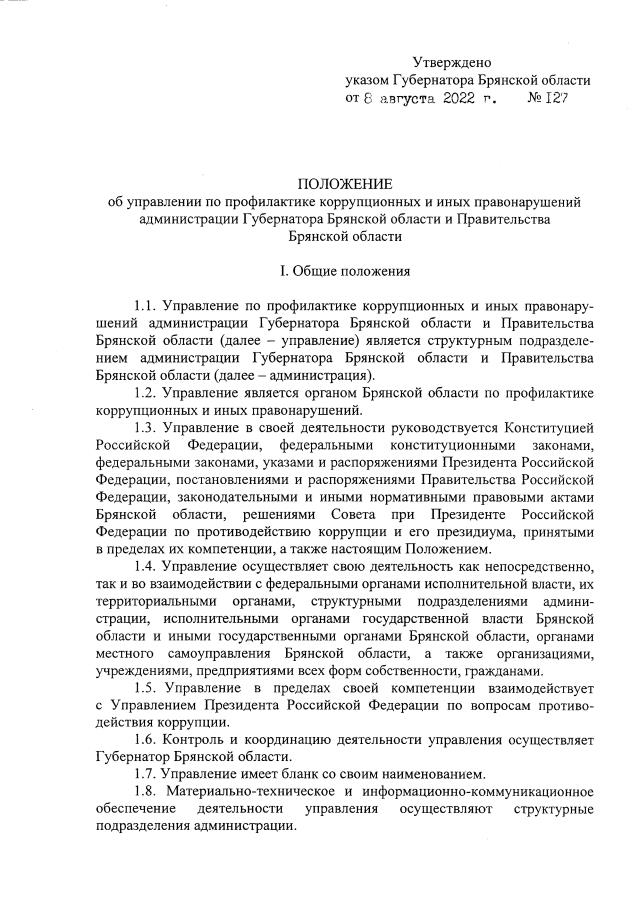 Утверждено
указом Губернатора Брянской области
от 8 августа 2022 г. № 127

ПОЛОЖЕНИЕ
об управлении по профилактике коррупционных и иных правонарушений администрации Губернатора Брянской области и Правительства Брянской области

I. Общие положения

1.1. Управление по профилактике коррупционных и иных правонарушений администрации Губернатора Брянской области и Правительства Брянской области (далее – управление) является структурным подразделением администрации Губернатора Брянской области и Правительства Брянской области (далее – администрация).

1.2. Управление является органом Брянской области по профилактике коррупционных и иных правонарушений.

1.3. Управление в своей деятельности руководствуется Конституцией Российской Федерации, федеральными конституционными законами, федеральными законами, указами и распоряжениями Президента Российской Федерации, постановлениями и распоряжениями Правительства Российской Федерации, законодательными и иными нормативными правовыми актами Брянской области, решениями Совета при Президенте Российской Федерации по противодействию коррупции и его президиума, принятыми в пределах их компетенции, а также настоящим Положением.

1.4. Управление осуществляет свою деятельность как непосредственно, так и во взаимодействии с федеральными органами исполнительной власти, их территориальными органами, структурными подразделениями администрации, исполнительными органами государственной власти Брянской области и иными государственными органами Брянской области, органами местного самоуправления Брянской области, а также организациями, учреждениями, предприятиями всех форм собственности, гражданами.

1.5. Управление в пределах своей компетенции взаимодействует с Управлением Президента Российской Федерации по вопросам противодействия коррупции.

1.6. Контроль и координацию деятельности управления осуществляет Губернатор Брянской области.

1.7. Управление имеет бланк со своим наименованием.

1.8. Материально-техническое и информационно-коммуникационное обеспечение деятельности управления осуществляют структурные подразделения администрации.